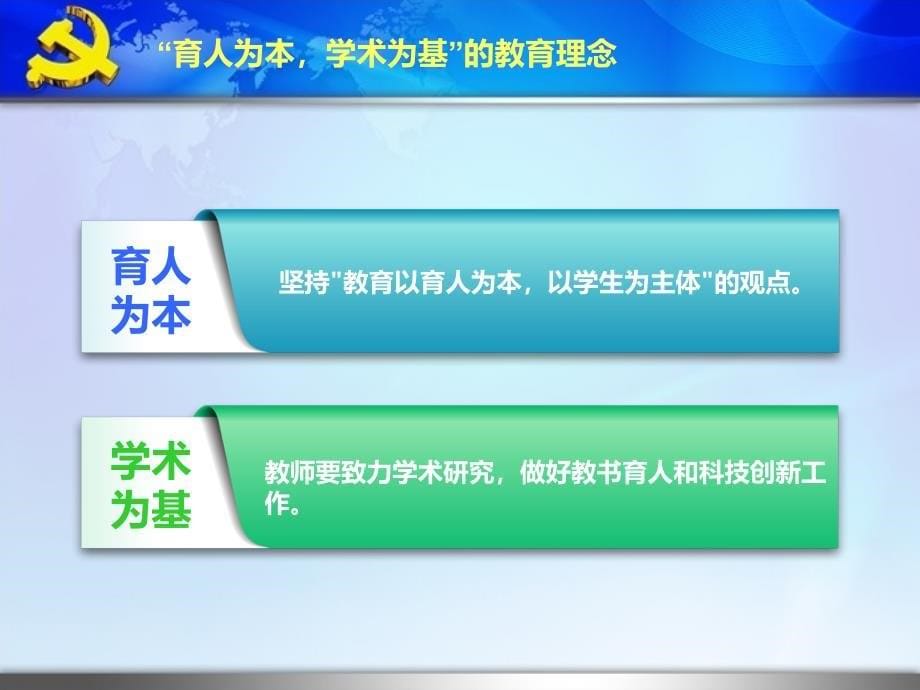 “育人为本，学术为基”的教育理念

育人为本

坚持"教育以育人为本，以学生为主体"的观点。

学术为基

教师要致力学术研究，做好教书育人和科技创新工作。